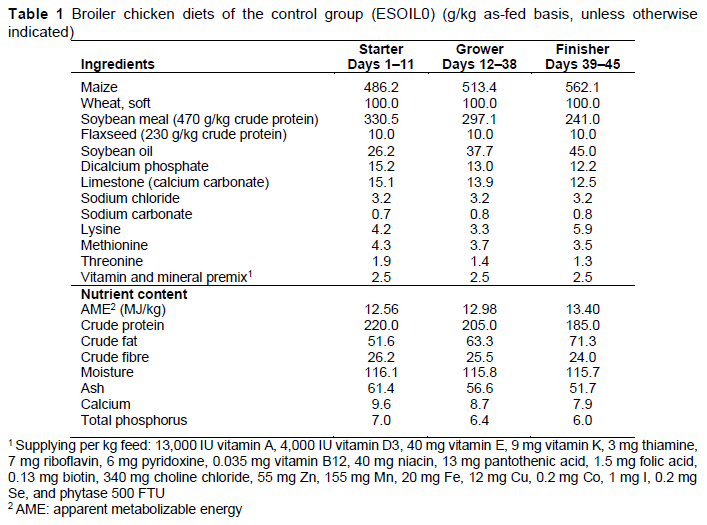 **Table 1** Broiler chicken diets of the control group (ESOIL0) (g/kg as-fed basis, unless otherwise indicated)

| Ingredients | Starter Days 1–11 | Grower Days 12–38 | Finisher Days 39–45 |
|---|---|---|---|
| Maize | 486.2 | 513.4 | 562.1 |
| Wheat, soft | 100.0 | 100.0 | 100.0 |
| Soybean meal (470 g/kg crude protein) | 330.5 | 297.1 | 241.0 |
| Flaxseed (230 g/kg crude protein) | 10.0 | 10.0 | 10.0 |
| Soybean oil | 26.2 | 37.7 | 45.0 |
| Dicalcium phosphate | 15.2 | 13.0 | 12.2 |
| Limestone (calcium carbonate) | 15.1 | 13.9 | 12.5 |
| Sodium chloride | 3.2 | 3.2 | 3.2 |
| Sodium carbonate | 0.7 | 0.8 | 0.8 |
| Lysine | 4.2 | 3.3 | 5.9 |
| Methionine | 4.3 | 3.7 | 3.5 |
| Threonine | 1.9 | 1.4 | 1.3 |
| Vitamin and mineral premix$^1$ | 2.5 | 2.5 | 2.5 |
| **Nutrient content** | | | |
| AME$^2$ (MJ/kg) | 12.56 | 12.98 | 13.40 |
| Crude protein | 220.0 | 205.0 | 185.0 |
| Crude fat | 51.6 | 63.3 | 71.3 |
| Crude fibre | 26.2 | 25.5 | 24.0 |
| Moisture | 116.1 | 115.8 | 115.7 |
| Ash | 61.4 | 56.6 | 51.7 |
| Calcium | 9.6 | 8.7 | 7.9 |
| Total phosphorus | 7.0 | 6.4 | 6.0 |

$^1$ Supplying per kg feed: 13,000 IU vitamin A, 4,000 IU vitamin D3, 40 mg vitamin E, 9 mg vitamin K, 3 mg thiamine, 7 mg riboflavin, 6 mg pyridoxine, 0.035 mg vitamin B12, 40 mg niacin, 13 mg pantothenic acid, 1.5 mg folic acid, 0.13 mg biotin, 340 mg choline chloride, 55 mg Zn, 155 mg Mn, 20 mg Fe, 12 mg Cu, 0.2 mg Co, 1 mg I, 0.2 mg Se, and phytase 500 FTU
$^2$ AME: apparent metabolizable energy